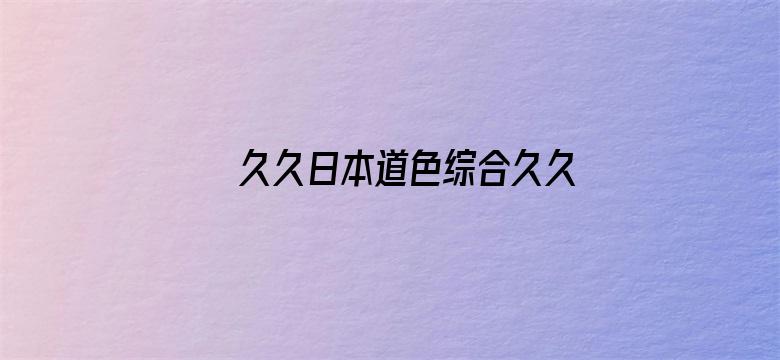 久久日本道色综合久久